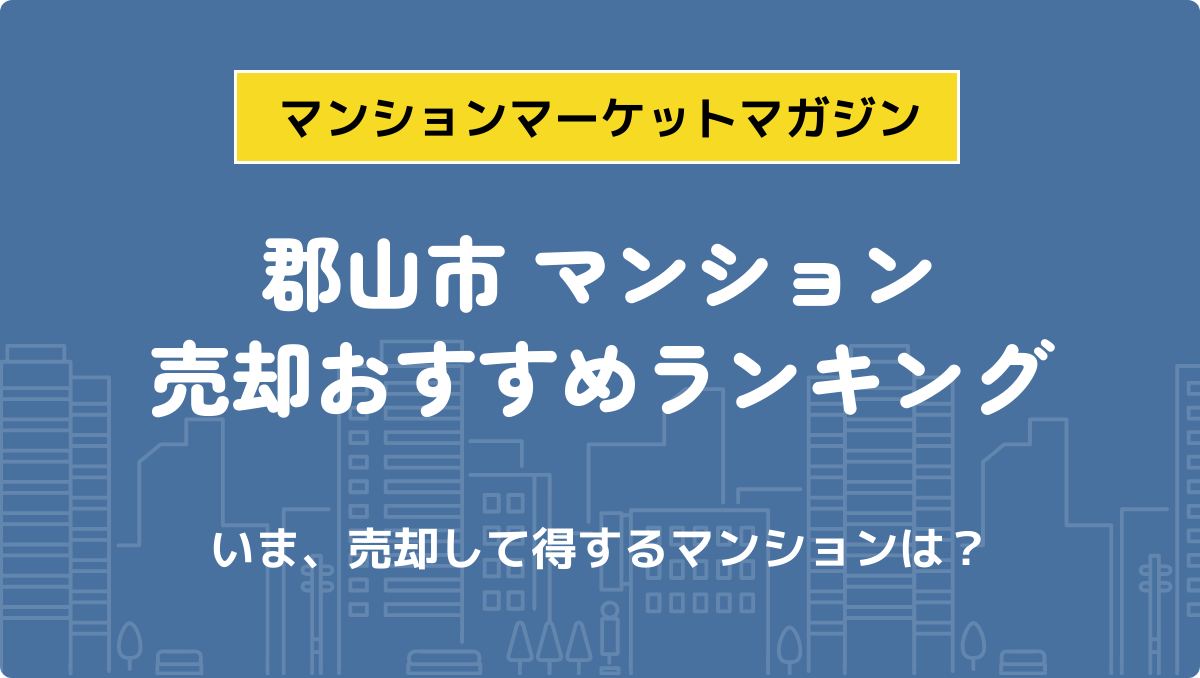 マンションマーケットマガジン

郡山市 マンション
売却おすすめランキング

いま、売却して得するマンションは？